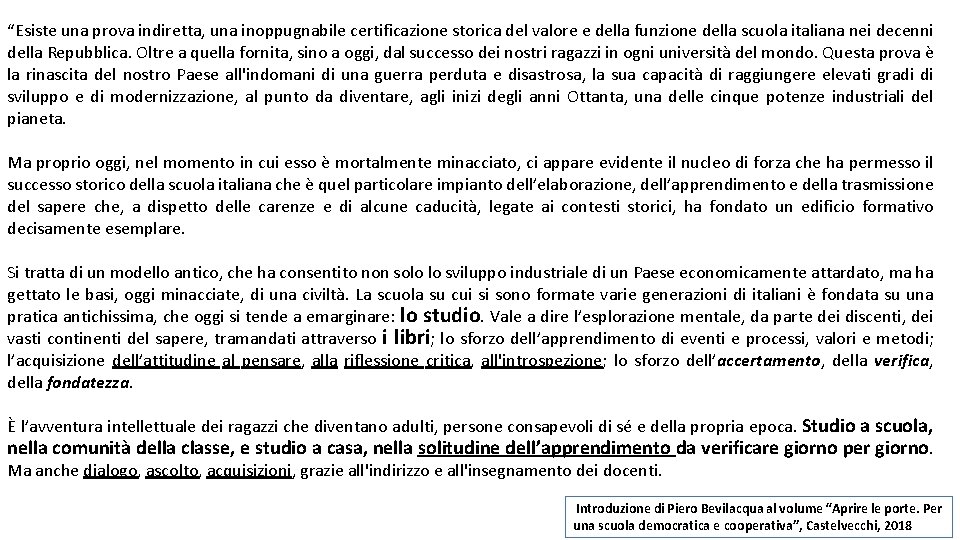 “Esiste una prova indiretta, una inoppugnabile certificazione storica del valore e della funzione della scuola italiana nei decenni della Repubblica. Oltre a quella fornita, sino a oggi, dal successo dei nostri ragazzi in ogni università del mondo. Questa prova è la rinascita del nostro Paese all'indomani di una guerra perduta e disastrosa, la sua capacità di raggiungere elevati gradi di sviluppo e di modernizzazione, al punto da diventare, agli inizi degli anni Ottanta, una delle cinque potenze industriali del pianeta.

Ma proprio oggi, nel momento in cui esso è mortalmente minacciato, ci appare evidente il nucleo di forza che ha permesso il successo storico della scuola italiana che è quel particolare impianto dell’elaborazione, dell’apprendimento e della trasmissione del sapere che, a dispetto delle carenze e di alcune caducità, legate ai contesti storici, ha fondato un edificio formativo decisamente esemplare.

Si tratta di un modello antico, che ha consentito non solo lo sviluppo industriale di un Paese economicamente attardato, ma ha gettato le basi, oggi minacciate, di una civiltà. La scuola su cui si sono formate varie generazioni di italiani è fondata su una pratica antichissima, che oggi si tende a emarginare: lo studio. Vale a dire l’esplorazione mentale, da parte dei discenti, dei vasti continenti del sapere, tramandati attraverso i libri; lo sforzo dell’apprendimento di eventi e processi, valori e metodi; l’acquisizione dell’attitudine al pensare, alla riflessione critica, all'introspezione; lo sforzo dell’accertamento, della verifica, della fondatezza.

È l’avventura intellettuale dei ragazzi che diventano adulti, persone consapevoli di sé e della propria epoca. Studio a scuola, nella comunità della classe, e studio a casa, nella solitudine dell’apprendimento da verificare giorno per giorno. Ma anche dialogo, ascolto, acquisizioni, grazie all'indirizzo e all'insegnamento dei docenti.

Introduzione di Piero Bevilacqua al volume “Aprire le porte. Per una scuola democratica e cooperativa”, Castelvecchi, 2018